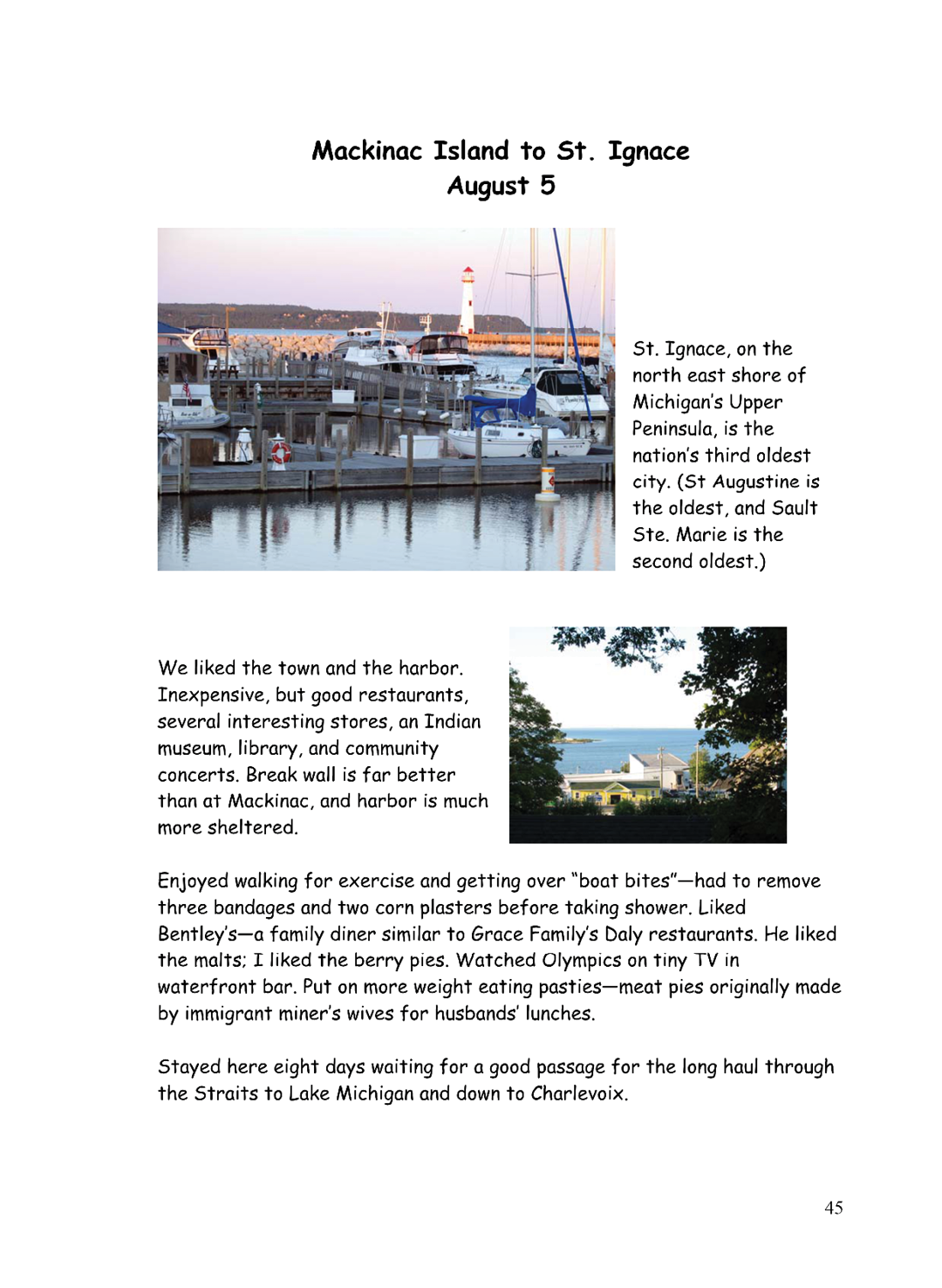 Mackinac Island to St. Ignace
August 5

St. Ignace, on the north east shore of Michigan's Upper Peninsula, is the nation's third oldest city. (St Augustine is the oldest, and Sault Ste. Marie is the second oldest.)

We liked the town and the harbor. Inexpensive, but good restaurants, several interesting stores, an Indian museum, library, and community concerts. Break wall is far better than at Mackinac, and harbor is much more sheltered.

Enjoyed walking for exercise and getting over "boat bites"—had to remove three bandages and two corn plasters before taking shower. Liked Bentley's—a family diner similar to Grace Family's Daly restaurants. He liked the malts; I liked the berry pies. Watched Olympics on tiny TV in waterfront bar. Put on more weight eating pasties—meat pies originally made by immigrant miner's wives for husbands' lunches.

Stayed here eight days waiting for a good passage for the long haul through the Straits to Lake Michigan and down to Charlevoix.

45